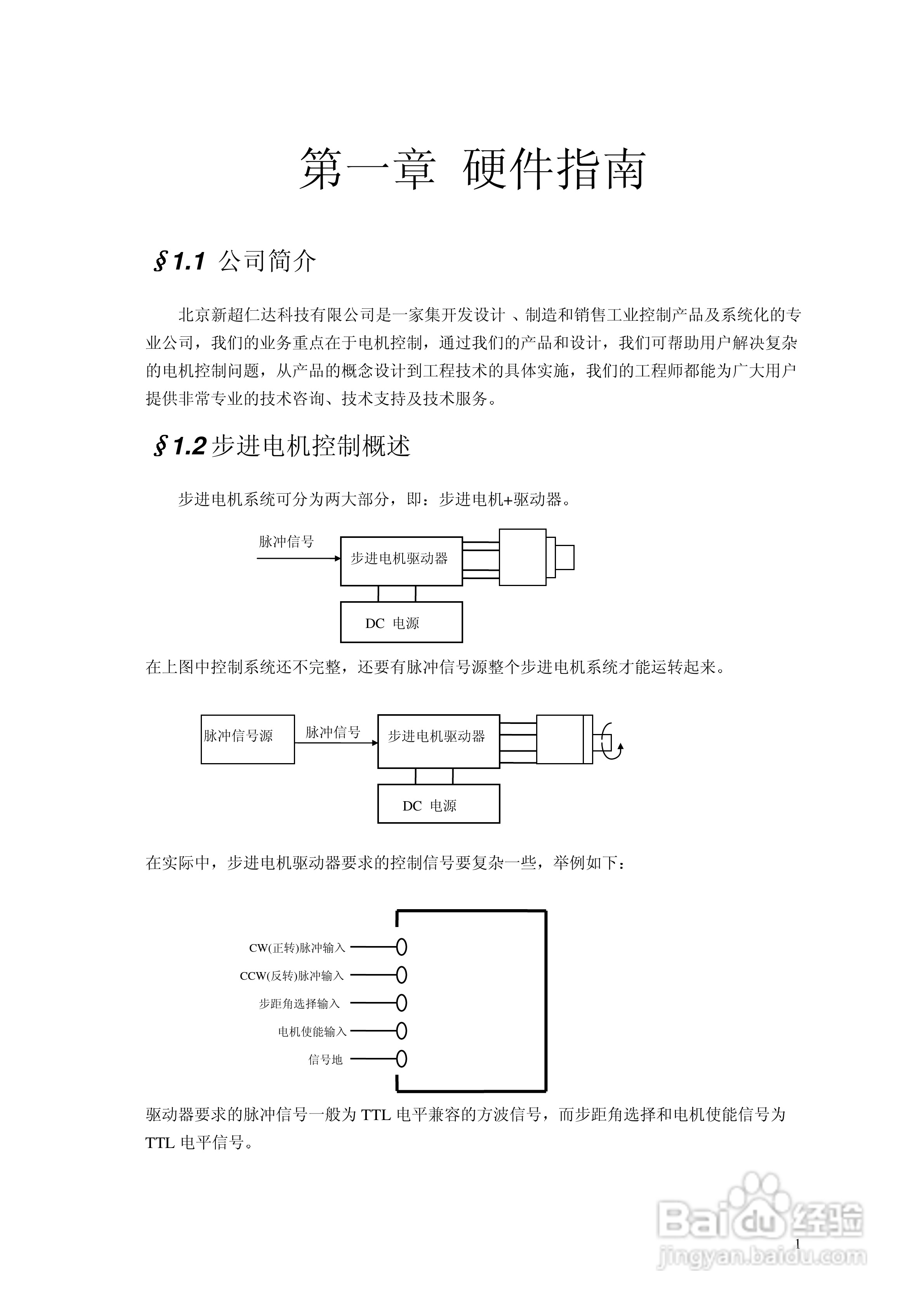 第一章 硬件指南

§1.1 公司简介

北京新超仁达科技有限公司是一家集开发设计 、制造和销售工业控制产品及系统化的专业公司，我们的业务重点在于电机控制，通过我们的产品和设计，我们可帮助用户解决复杂的电机控制问题，从产品的概念设计到工程技术的具体实施，我们的工程师都能为广大用户提供非常专业的技术咨询、技术支持及技术服务。

§1.2 步进电机控制概述

步进电机系统可分为两大部分，即：步进电机+驱动器。

脉冲信号

步进电机驱动器

DC 电源

在上图中控制系统还不完整，还要有脉冲信号源整个步进电机系统才能运转起来。

脉冲信号源

脉冲信号

步进电机驱动器

DC 电源

在实际中，步进电机驱动器要求的控制信号要复杂一些，举例如下：

CW(正转)脉冲输入

CCW(反转)脉冲输入

步距角选择输入

电机使能输入

信号地

驱动器要求的脉冲信号一般为 TTL 电平兼容的方波信号，而步距角选择和电机使能信号为 TTL 电平信号。

1

Baidu 经验
jingyan.baidu.com